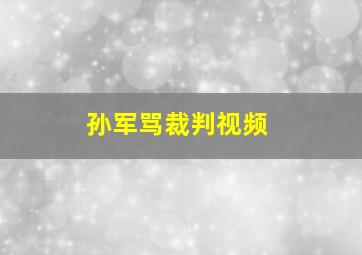 孙军骂裁判视频